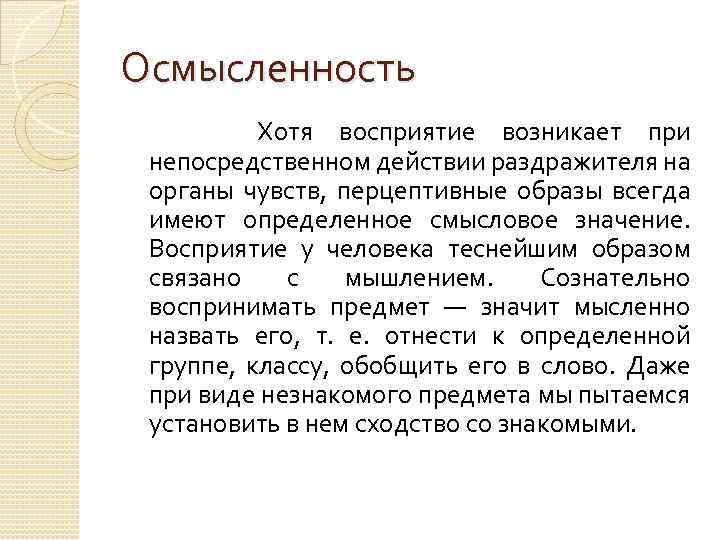 Осмысленность

Хотя восприятие возникает при непосредственном действии раздражителя на органы чувств, перцептивные образы всегда имеют определенное смысловое значение. Восприятие у человека теснейшим образом связано с мышлением. Сознательно воспринимать предмет — значит мысленно назвать его, т. е. отнести к определенной группе, классу, обобщить его в слово. Даже при виде незнакомого предмета мы пытаемся установить в нем сходство со знакомыми.